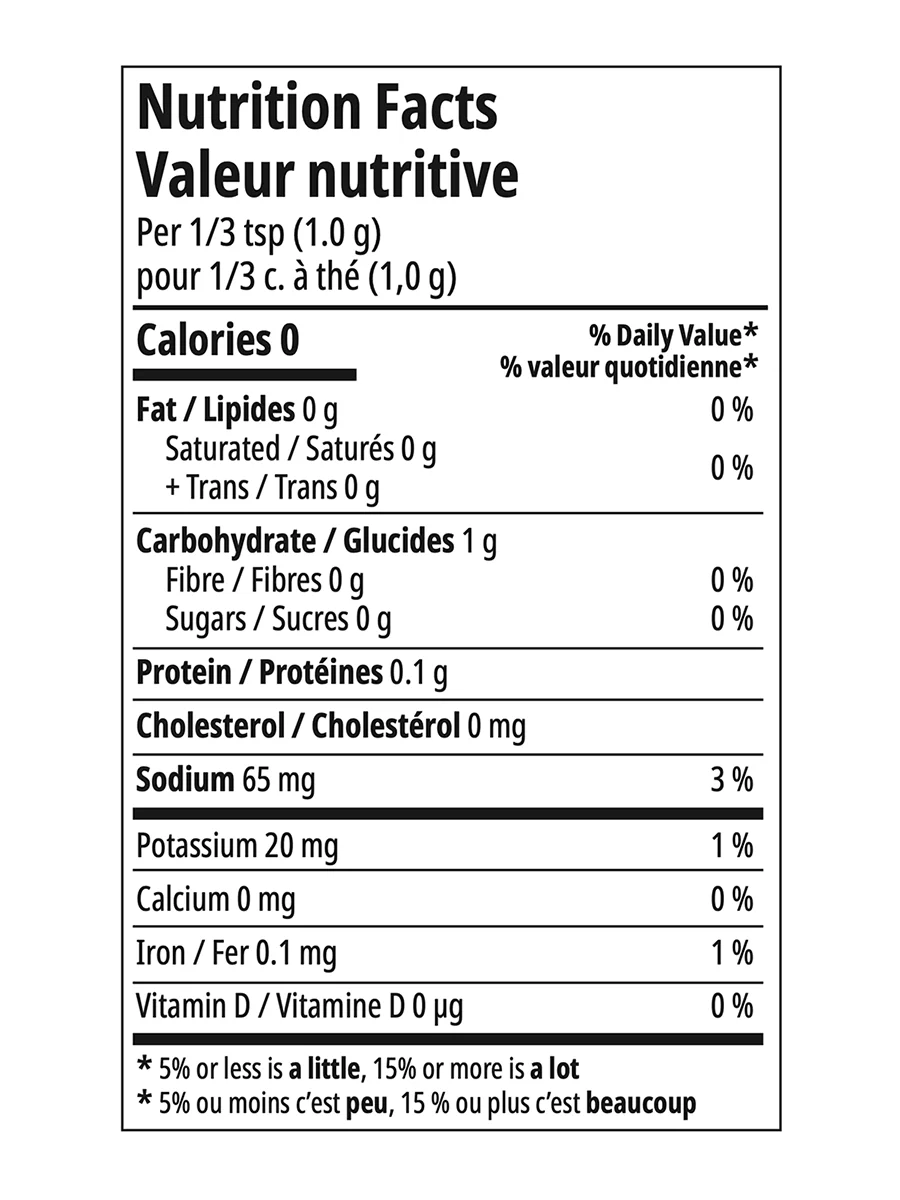 Nutrition Facts
Valeur nutritive
Per 1/3 tsp (1.0 g)
pour 1/3 c. à thé (1,0 g)

Calories 0

% Daily Value*
% valeur quotidienne*

Fat / Lipides 0 g 0 %
Saturated / Saturés 0 g
+ Trans / Trans 0 g 0 %

Carbohydrate / Glucides 1 g
Fibre / Fibres 0 g 0 %
Sugars / Sucres 0 g 0 %

Protein / Protéines 0.1 g

Cholesterol / Cholestérol 0 mg

Sodium 65 mg 3 %

Potassium 20 mg 1 %

Calcium 0 mg 0 %

Iron / Fer 0.1 mg 1 %

Vitamin D / Vitamine D 0 μg 0 %

* 5% or less is a little, 15% or more is a lot
* 5% ou moins c'est peu, 15 % ou plus c'est beaucoup